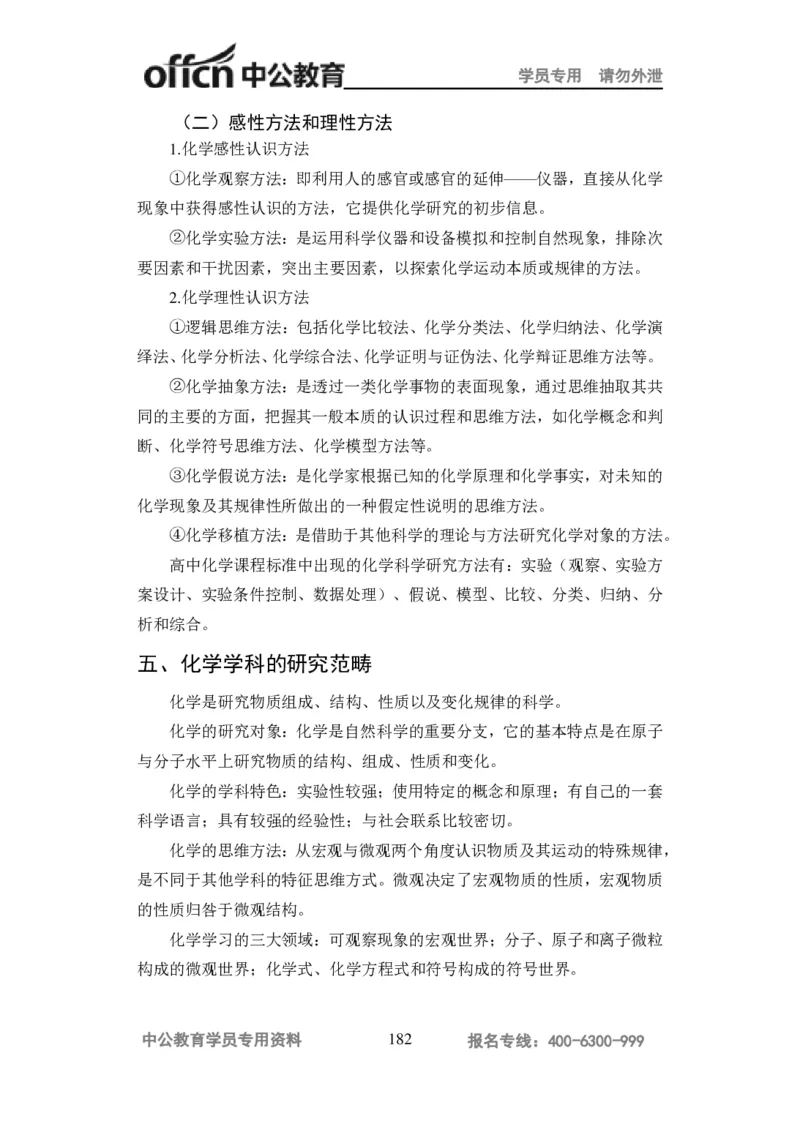 offcn 中公教育 学员专用 请勿外泄

（二）感性方法和理性方法

1.化学感性认识方法

①化学观察方法：即利用人的感官或感官的延伸——仪器，直接从化学现象中获得感性认识的方法，它提供化学研究的初步信息。

②化学实验方法：是运用科学仪器和设备模拟和控制自然现象，排除次要因素和干扰因素，突出主要因素，以探索化学运动本质或规律的方法。

2.化学理性认识方法

①逻辑思维方法：包括化学比较法、化学分类法、化学归纳法、化学演绎法、化学分析法、化学综合法、化学证明与证伪法、化学辩证思维方法等。

②化学抽象方法：是透过一类化学事物的表面现象，通过思维抽取其共同的主要的方面，把握其一般本质的认识过程和思维方法，如化学概念和判断、化学符号思维方法、化学模型方法等。

③化学假说方法：是化学家根据已知的化学原理和化学事实，对未知的化学现象及其规律性所做出的一种假定性说明的思维方法。

④化学移植方法：是借助于其他科学的理论与方法研究化学对象的方法。

高中化学课程标准中出现的化学科学研究方法有：实验（观察、实验方案设计、实验条件控制、数据处理）、假说、模型、比较、分类、归纳、分析和综合。

五、化学学科的研究范畴

化学是研究物质组成、结构、性质以及变化规律的科学。

化学的研究对象：化学是自然科学的重要分支，它的基本特点是在原子与分子水平上研究物质的结构、组成、性质和变化。

化学的学科特色：实验性较强；使用特定的概念和原理；有自己的一套科学语言；具有较强的经验性；与社会联系比较密切。

化学的思维方法：从宏观与微观两个角度认识物质及其运动的特殊规律，是不同于其他学科的特征思维方式。微观决定了宏观物质的性质，宏观物质的性质归咎于微观结构。

化学学习的三大领域：可观察现象的宏观世界；分子、原子和离子微粒构成的微观世界；化学式、化学方程式和符号构成的符号世界。

中公教育学员专用资料 182 报名专线：400-6300-999